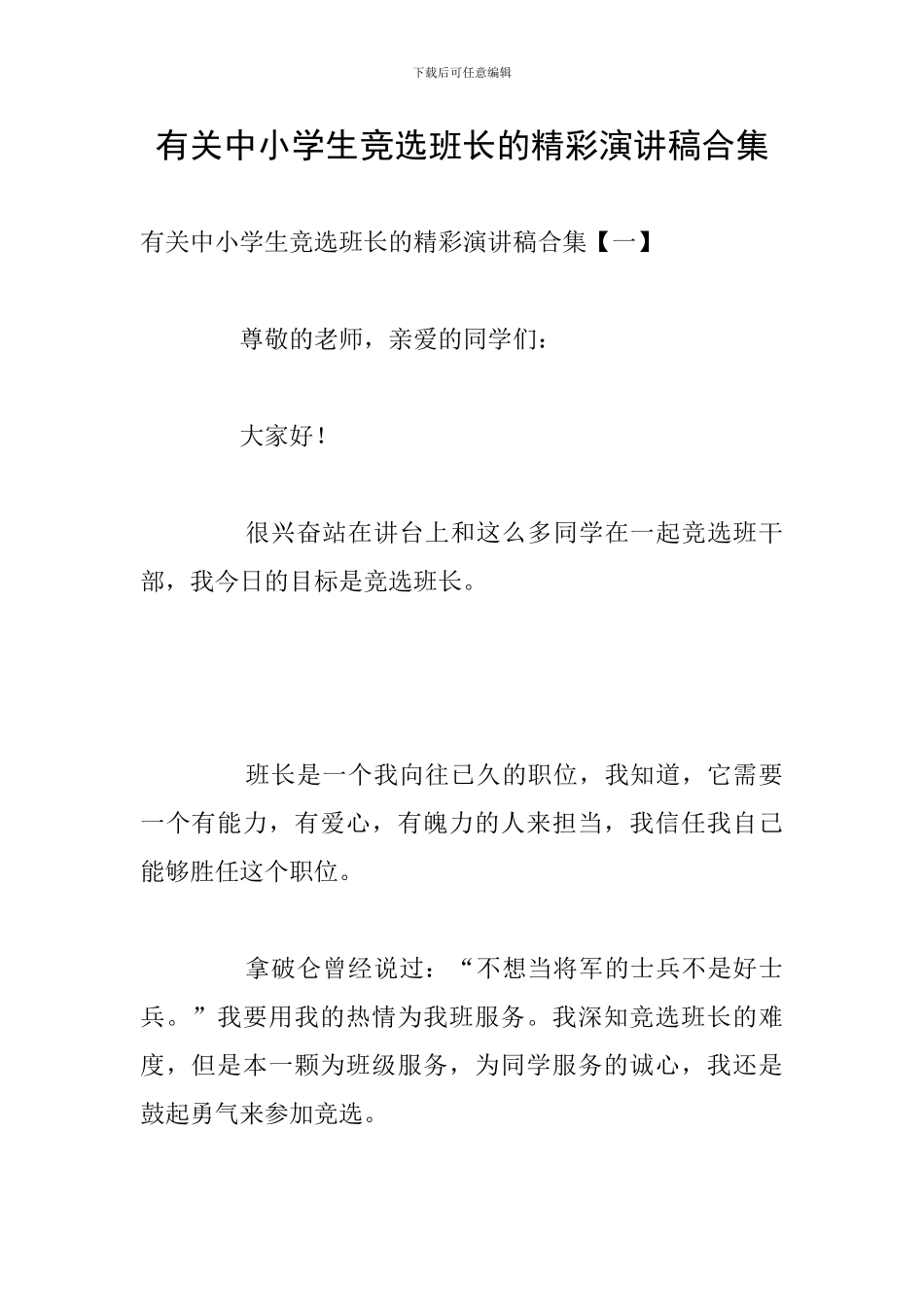 下载后可任意编辑

有关中小学生竞选班长的精彩演讲稿合集

有关中小学生竞选班长的精彩演讲稿合集【一】

尊敬的老师，亲爱的同学们：

大家好！

很兴奋站在讲台上和这么多同学在一起竞选班干部，我今日的目标是竞选班长。

班长是一个我向往已久的职位，我知道，它需要一个有能力，有爱心，有魄力的人来担当，我信任我自己能够胜任这个职位。

拿破仑曾经说过：“不想当将军的士兵不是好士兵。”我要用我的热情为我班服务。我深知竞选班长的难度，但是本一颗为班级服务，为同学服务的诚心，我还是鼓起勇气来参加竞选。